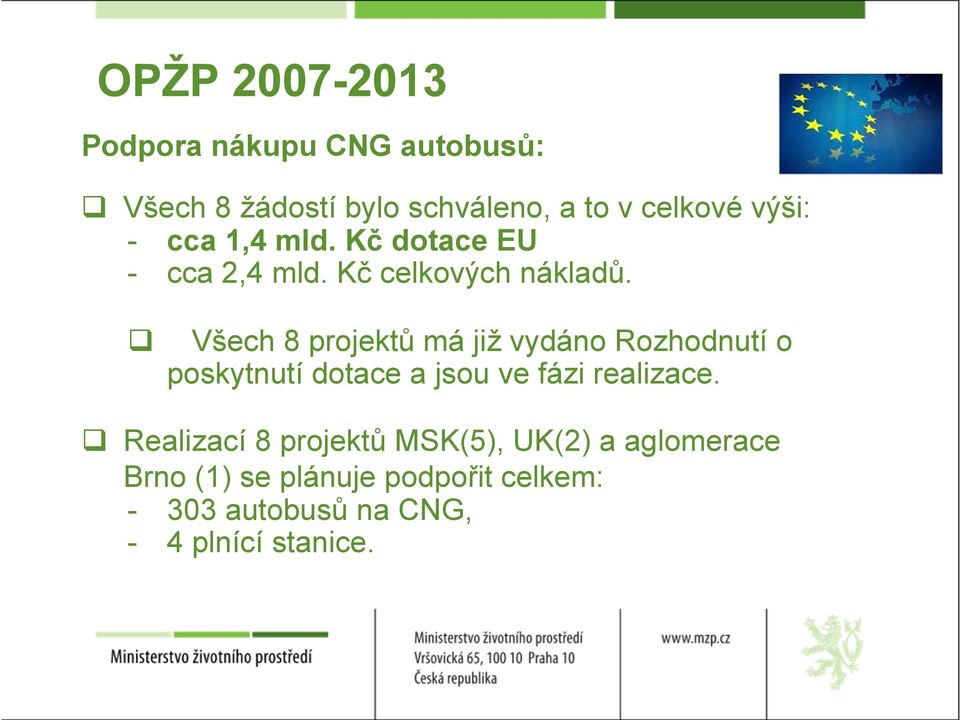 OPŽP 2007-2013

Podpora nákupu CNG autobusů:

❑ Všech 8 žádostí bylo schváleno, a to v celkové výši:
- cca 1,4 mld. Kč dotace EU
- cca 2,4 mld. Kč celkových nákladů.

❑ Všech 8 projektů má již vydáno Rozhodnutí o poskytnutí dotace a jsou ve fázi realizace.

❑ Realizací 8 projektů MSK(5), UK(2) a aglomerace Brno (1) se plánuje podpořit celkem:
- 303 autobusů na CNG,
- 4 plnící stanice.

Ministerstvo životního prostředí

Ministerstvo životního prostředí
Vršovická 65, 100 10 Praha 10
Česká republika

www.mzp.cz